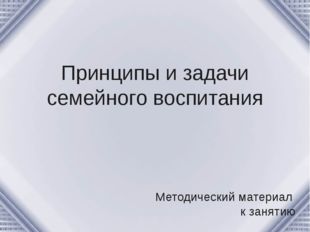 Принципы и задачи семейного воспитания

Методический материал к занятию